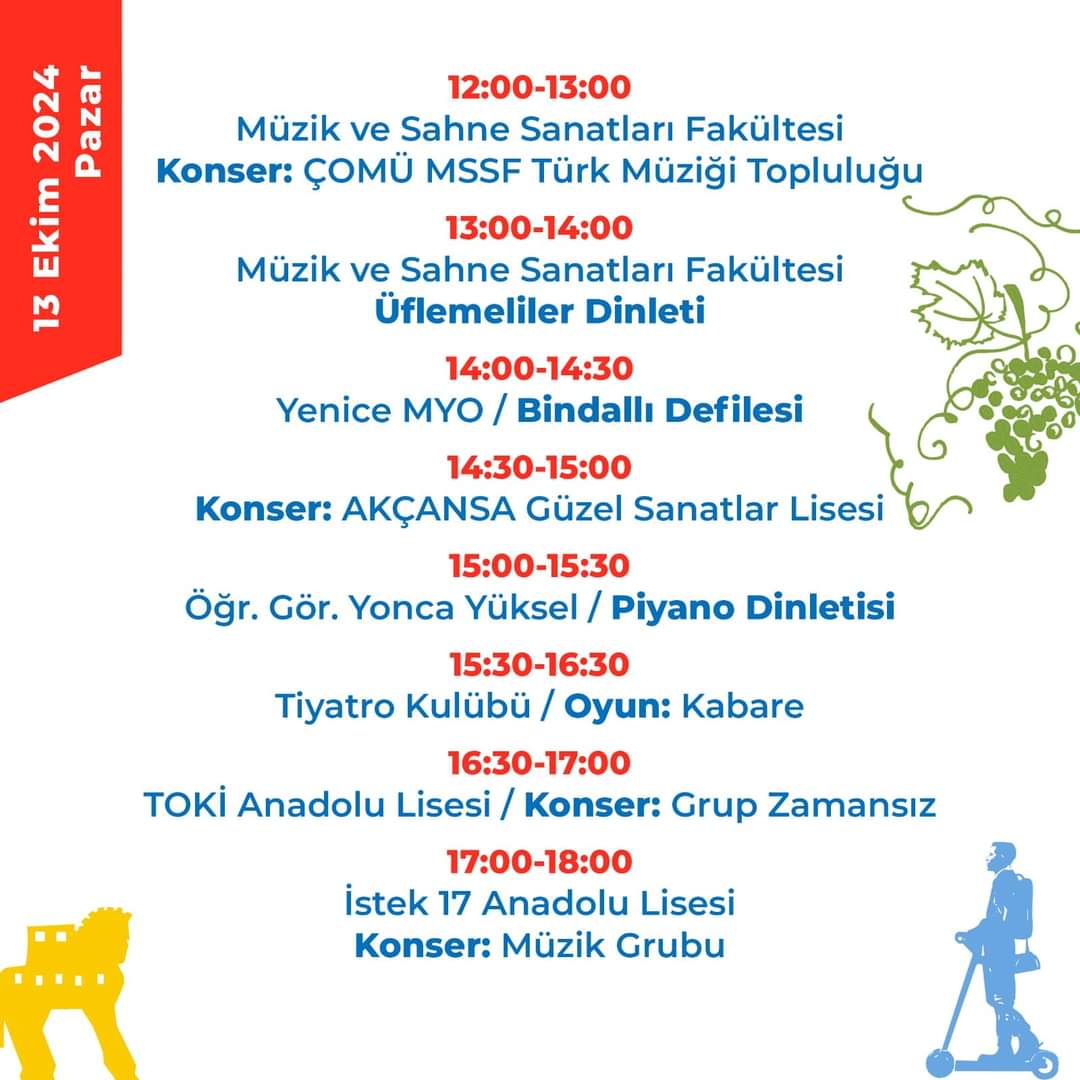 13 Ekim 2024
Pazar

12:00-13:00
Müzik ve Sahne Sanatları Fakültesi
Konser: ÇOMÜ MSSF Türk Müziği Topluluğu

13:00-14:00
Müzik ve Sahne Sanatları Fakültesi
Üflemeliler Dinleti

14:00-14:30
Yenice MYO / Bindallı Defilesi

14:30-15:00
Konser: AKÇANSA Güzel Sanatlar Lisesi

15:00-15:30
Öğr. Gör. Yonca Yüksel / Piyano Dinletisi

15:30-16:30
Tiyatro Kulübü / Oyun: Kabare

16:30-17:00
TOKİ Anadolu Lisesi / Konser: Grup Zamansız

17:00-18:00
İstek 17 Anadolu Lisesi
Konser: Müzik Grubu